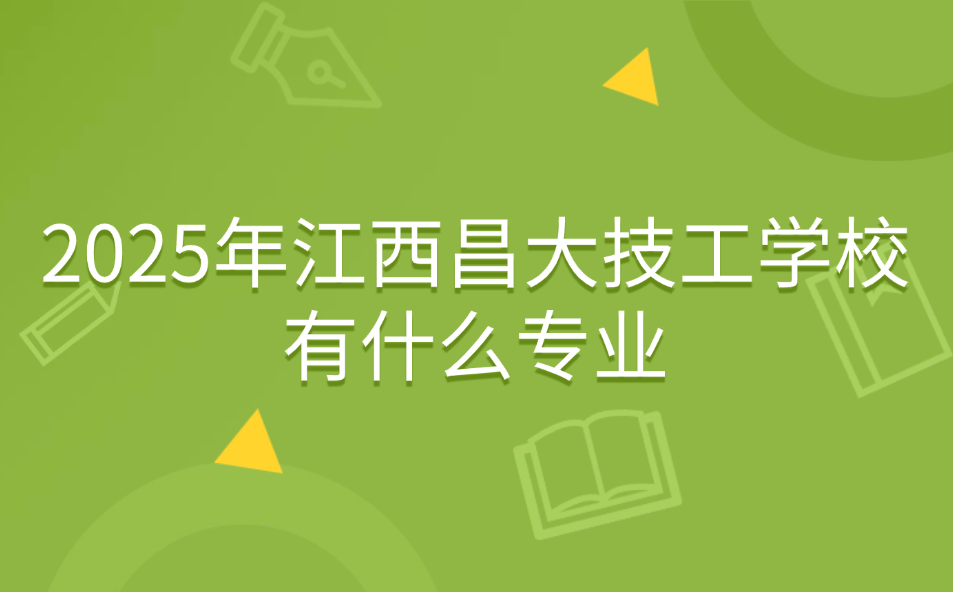 2025年江西昌大技工学校有什么专业